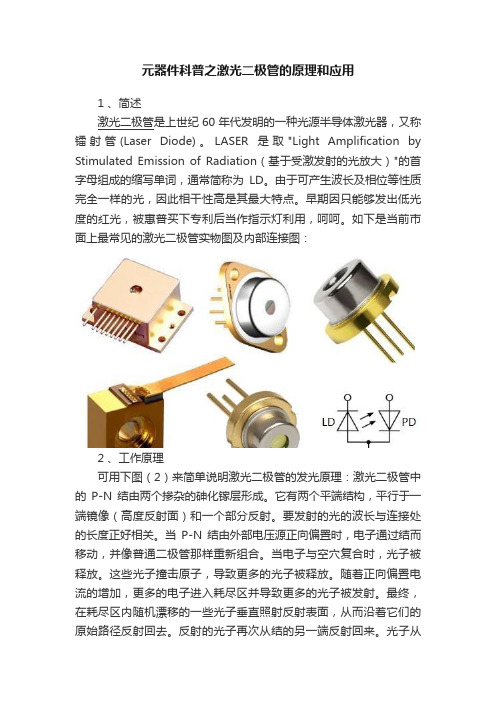 元器件科普之激光二极管的原理和应用

1、简述

激光二极管是上世纪 60 年代发明的一种光源半导体激光器，又称镭射管(Laser Diode)。LASER 是取"Light Amplification by Stimulated Emission of Radiation（基于受激发射的光放大）"的首字母组成的缩写单词，通常简称为 LD。由于可产生波长及相位等性质完全一样的光，因此相干性高是其最大特点。早期因只能够发出低光度的红光，被惠普买下专利后当作指示灯利用，呵呵。如下是当前市面上最常见的激光二极管实物图及内部连接图：

LD PD

2、工作原理

可用下图（2）来简单说明激光二极管的发光原理：激光二极管中的 P-N 结由两个掺杂的砷化镓层形成。它有两个平端结构，平行于一端镜像（高度反射面）和一个部分反射。要发射的光的波长与连接处的长度正好相关。当 P-N 结由外部电压源正向偏置时，电子通过结而移动，并像普通二极管那样重新组合。当电子与空穴复合时，光子被释放。这些光子撞击原子，导致更多的光子被释放。随着正向偏置电流的增加，更多的电子进入耗尽区并导致更多的光子被发射。最终，在耗尽区内随机漂移的一些光子垂直照射反射表面，从而沿着它们的原始路径反射回去。反射的光子再次从结的另一端反射回来。光子从